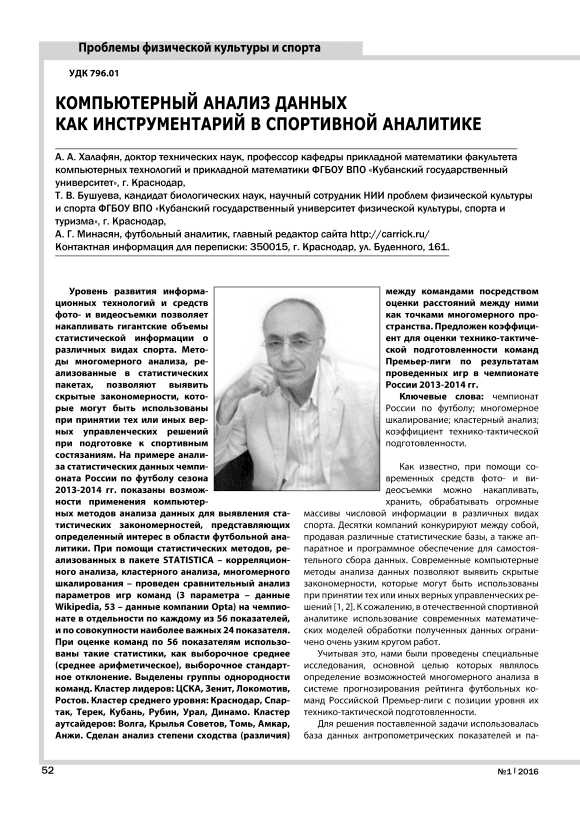 Проблемы физической культуры и спорта

УДК 796.01

КОМПЬЮТЕРНЫЙ АНАЛИЗ ДАННЫХ КАК ИНСТРУМЕНТАРИЙ В СПОРТИВНОЙ АНАЛИТИКЕ

А. А. Халафян, доктор технических наук, профессор кафедры прикладной математики факультета компьютерных технологий и прикладной математики ФГБОУ ВПО «Кубанский государственный университет», г. Краснодар,
Т. В. Бушуева, кандидат биологических наук, научный сотрудник НИИ проблем физической культуры и спорта ФГБОУ ВПО «Кубанский государственный университет физической культуры, спорта и туризма», г. Краснодар,
А. Г. Минасян, футбольный аналитик, главный редактор сайта http://carrick.ru/
Контактная информация для переписки: 350015, г. Краснодар, ул. Буденного, 161.

Уровень развития информационных технологий и средств фото- и видеосъемки позволяет накапливать гигантские объемы статистической информации о различных видах спорта. Методы многомерного анализа, реализованные в статистических пакетах, позволяют выявить скрытые закономерности, которые могут быть использованы при принятии тех или иных верных управленческих решений при подготовке к спортивным состязаниям. На примере анализа статистических данных чемпионата России по футболу сезона 2013-2014 гг. показаны возможности применения компьютерных методов анализа данных для выявления статистических закономерностей, представляющих определенный интерес в области футбольной аналитики. При помощи статистических методов, реализованных в пакете STATISTICA – корреляционного анализа, кластерного анализа, многомерного шкалирования – проведен сравнительный анализ параметров игр команд (3 параметра – данные Wikipedia, 53 – данные компании Opta) на чемпионате в отдельности по каждому из 56 показателей, и по совокупности наиболее важных 24 показателя. При оценке команд по 56 показателям использованы такие статистики, как выборочное среднее (среднее арифметическое), выборочное стандартное отклонение. Выделены группы однородности команд. Кластер лидеров: ЦСКА, Зенит, Локомотив, Ростов. Кластер среднего уровня: Краснодар, Спартак, Терек, Кубань, Рубин, Урал, Динамо. Кластер аутсайдеров: Волга, Крылья Советов, Томь, Амкар, Анжи. Сделан анализ степени сходства (различия) между командами посредством оценки расстояний между ними как точками многомерного пространства. Предложен коэффициент для оценки технико-тактической подготовленности команд Премьер-лиги по результатам проведенных игр в чемпионате России 2013-2014 гг.

Ключевые слова: чемпионат России по футболу; многомерное шкалирование; кластерный анализ; коэффициент технико-тактической подготовленности.

Как известно, при помощи современных средств фото- и видеосъемки можно накапливать, хранить, обрабатывать огромные массивы числовой информации в различных видах спорта. Десятки компаний конкурируют между собой, продавая различные статистические базы, а также аппаратное и программное обеспечение для самостоятельного сбора данных. Современные компьютерные методы анализа данных позволяют выявить скрытые закономерности, которые могут быть использованы при принятии тех или иных верных управленческих решений [1, 2]. К сожалению, в отечественной спортивной аналитике использование современных математических моделей обработки полученных данных ограничено очень узким кругом работ.

Учитывая это, нами были проведены специальные исследования, основной целью которых являлось определение возможностей многомерного анализа в системе прогнозирования рейтинга футбольных команд Российской Премьер-лиги с позиции уровня их технико-тактической подготовленности.

Для решения поставленной задачи использовалась база данных антропометрических показателей и па-

52

№1 | 2016